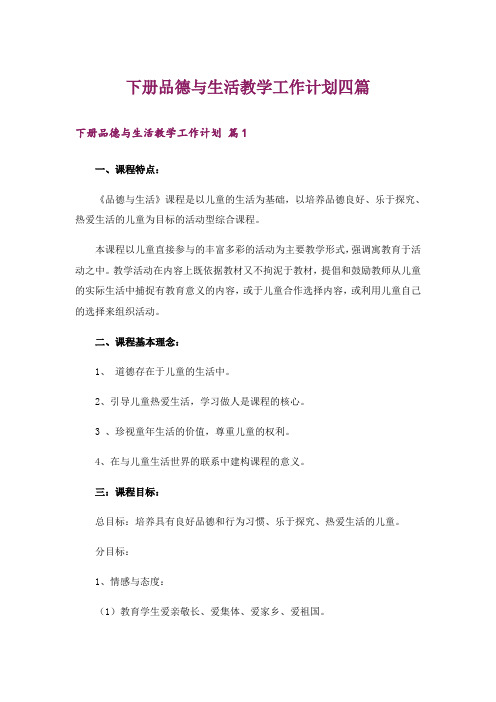 下册品德与生活教学工作计划四篇

下册品德与生活教学工作计划 篇1

一、课程特点：

《品德与生活》课程是以儿童的生活为基础，以培养品德良好、乐于探究、热爱生活的儿童为目标的活动型综合课程。

本课程以儿童直接参与的丰富多彩的活动为主要教学形式，强调寓教育于活动之中。教学活动在内容上既依据教材又不拘泥于教材，提倡和鼓励教师从儿童的实际生活中捕捉有教育意义的内容，或于儿童合作选择内容，或利用儿童自己的选择来组织活动。

二、课程基本理念：

1、 道德存在于儿童的生活中。

2、引导儿童热爱生活，学习做人是课程的核心。

3 、珍视童年生活的价值，尊重儿童的权利。

4、在与儿童生活世界的联系中建构课程的意义。

三：课程目标：

总目标：培养具有良好品德和行为习惯、乐于探究、热爱生活的儿童。

分目标：

1、情感与态度：

（1）教育学生爱亲敬长、爱集体、爱家乡、爱祖国。